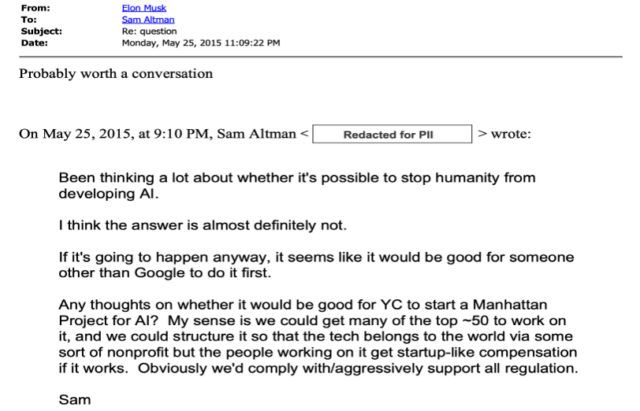 From: Elon Musk
To: Sam Altman
Subject: Re: question
Date: Monday, May 25, 2015 11:09:22 PM

Probably worth a conversation

On May 25, 2015, at 9:10 PM, Sam Altman < Redacted for PII > wrote:

Been thinking a lot about whether it's possible to stop humanity from developing AI.

I think the answer is almost definitely not.

If it's going to happen anyway, it seems like it would be good for someone other than Google to do it first.

Any thoughts on whether it would be good for YC to start a Manhattan Project for AI? My sense is we could get many of the top ~50 to work on it, and we could structure it so that the tech belongs to the world via some sort of nonprofit but the people working on it get startup-like compensation if it works. Obviously we'd comply with/aggressively support all regulation.

Sam